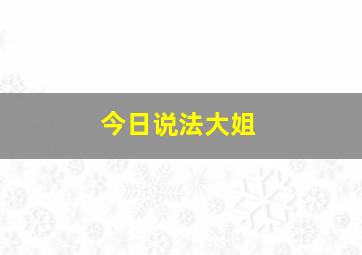 今日说法大姐